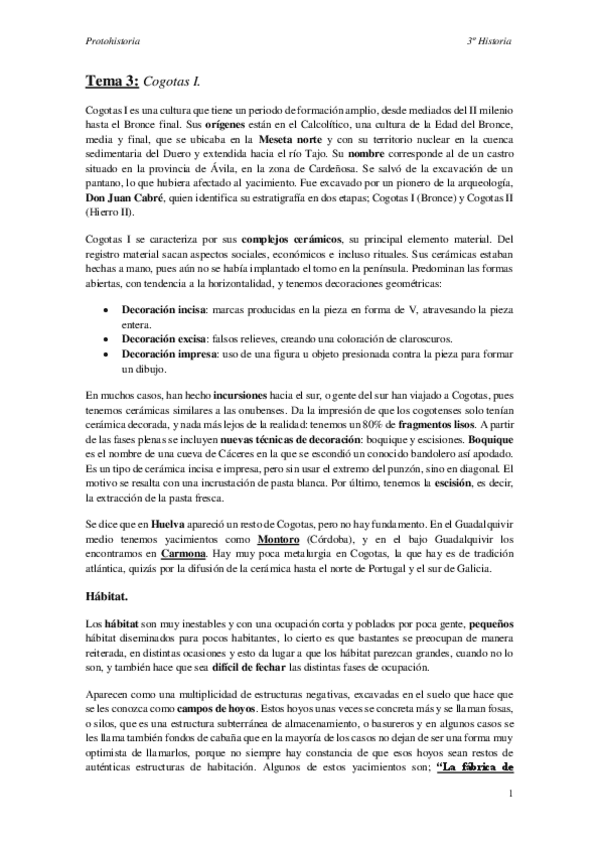 Protohistoria

3º Historia

Tema 3: Cogotas I.

Cogotas I es una cultura que tiene un periodo de formación amplio, desde mediados del II milenio hasta el Bronce final. Sus orígenes están en el Calcolítico, una cultura de la Edad del Bronce, media y final, que se ubicaba en la Meseta norte y con su territorio nuclear en la cuenca sedimentaria del Duero y extendida hacia el río Tajo. Su nombre corresponde al de un castro situado en la provincia de Ávila, en la zona de Cardeñosa. Se salvó de la excavación de un pantano, lo que hubiera afectado al yacimiento. Fue excavado por un pionero de la arqueología, Don Juan Cabré, quien identifica su estratigrafía en dos etapas; Cogotas I (Bronce) y Cogotas II (Hierro II).

Cogotas I se caracteriza por sus complejos cerámicos, su principal elemento material. Del registro material sacan aspectos sociales, económicos e incluso rituales. Sus cerámicas estaban hechas a mano, pues aún no se había implantado el torno en la península. Predominan las formas abiertas, con tendencia a la horizontalidad, y tenemos decoraciones geométricas:

• Decoración incisa: marcas producidas en la pieza en forma de V, atravesando la pieza entera.
• Decoración excisa: falsos relieves, creando una coloración de claroscuros.
• Decoración impresa: uso de una figura u objeto presionada contra la pieza para formar un dibujo.

En muchos casos, han hecho incursiones hacia el sur, o gente del sur han viajado a Cogotas, pues tenemos cerámicas similares a las onubenses. Da la impresión de que los cogotenses solo tenían cerámica decorada, y nada más lejos de la realidad: tenemos un 80% de fragmentos lisos. A partir de las fases plenas se incluyen nuevas técnicas de decoración: boquique y escisiones. Boquique es el nombre de una cueva de Cáceres en la que se escondió un conocido bandolero así apodado. Es un tipo de cerámica incisa e impresa, pero sin usar el extremo del punzón, sino en diagonal. El motivo se resalta con una incrustación de pasta blanca. Por último, tenemos la escisión, es decir, la extracción de la pasta fresca.

Se dice que en Huelva apareció un resto de Cogotas, pero no hay fundamento. En el Guadalquivir medio tenemos yacimientos como Montoro (Córdoba), y en el bajo Guadalquivir los encontramos en Carmona. Hay muy poca metalurgia en Cogotas, la que hay es de tradición atlántica, quizás por la difusión de la cerámica hasta el norte de Portugal y el sur de Galicia.

Hábitat.

Los hábitat son muy inestables y con una ocupación corta y poblados por poca gente, pequeños hábitat diseminados para pocos habitantes, lo cierto es que bastantes se preocupan de manera reiterada, en distintas ocasiones y esto da lugar a que los hábitat parezcan grandes, cuando no lo son, y también hace que sea difícil de fechar las distintas fases de ocupación.

Aparecen como una multiplicidad de estructuras negativas, excavadas en el suelo que hace que se les conozca como campos de hoyos. Estos hoyos unas veces se concreta más y se llaman fosas, o silos, que es una estructura subterránea de almacenamiento, o basureros y en algunos casos se les llama también fondos de cabaña que en la mayoría de los casos no dejan de ser una forma muy optimista de llamarlos, porque no siempre hay constancia de que esos hoyos sean restos de auténticas estructuras de habitación. Algunos de estos yacimientos son; "La fábrica de

1